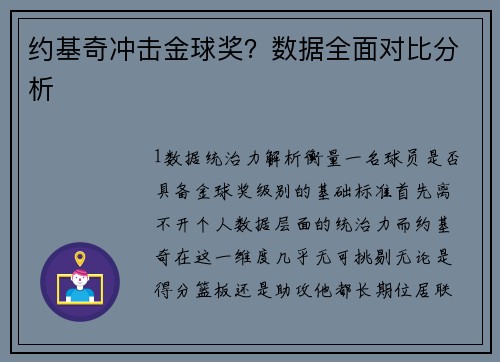 约基奇冲击金球奖？数据全面对比分析

1数据统治力解析衡量一名球员是否具备金球奖级别的基础标准首先离不开个人数据层面的统治力而约基奇在这一维度几乎无可挑剔无论是得分篮板还是助攻他都长期位居联